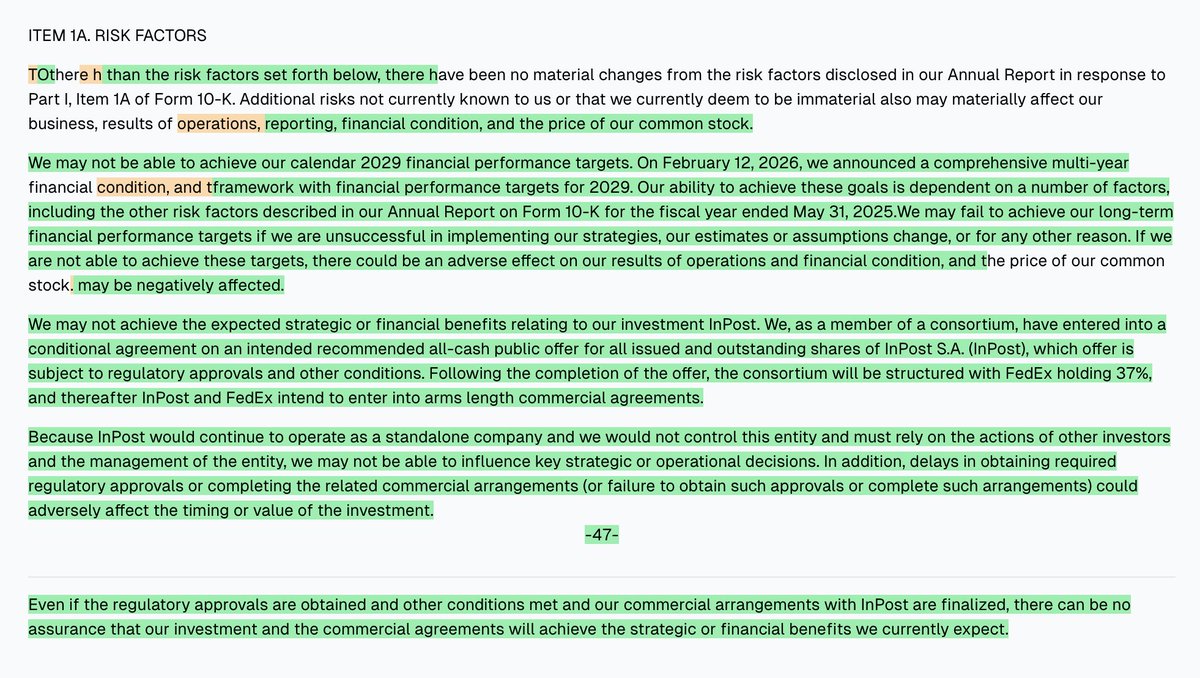 ITEM 1A. RISK FACTORS

TOthere h than the risk factors set forth below, there have been no material changes from the risk factors disclosed in our Annual Report in response to Part I, Item 1A of Form 10-K. Additional risks not currently known to us or that we currently deem to be immaterial also may materially affect our business, results of operations, reporting, financial condition, and the price of our common stock.

We may not be able to achieve our calendar 2029 financial performance targets. On February 12, 2026, we announced a comprehensive multi-year financial condition, and tframework with financial performance targets for 2029. Our ability to achieve these goals is dependent on a number of factors, including the other risk factors described in our Annual Report on Form 10-K for the fiscal year ended May 31, 2025.We may fail to achieve our long-term financial performance targets if we are unsuccessful in implementing our strategies, our estimates or assumptions change, or for any other reason. If we are not able to achieve these targets, there could be an adverse effect on our results of operations and financial condition, and the price of our common stock. may be negatively affected.

We may not achieve the expected strategic or financial benefits relating to our investment InPost. We, as a member of a consortium, have entered into a conditional agreement on an intended recommended all-cash public offer for all issued and outstanding shares of InPost S.A. (InPost), which offer is subject to regulatory approvals and other conditions. Following the completion of the offer, the consortium will be structured with FedEx holding 37%, and thereafter InPost and FedEx intend to enter into arms length commercial agreements.

Because InPost would continue to operate as a standalone company and we would not control this entity and must rely on the actions of other investors and the management of the entity, we may not be able to influence key strategic or operational decisions. In addition, delays in obtaining required regulatory approvals or completing the related commercial arrangements (or failure to obtain such approvals or complete such arrangements) could adversely affect the timing or value of the investment.

-47-

Even if the regulatory approvals are obtained and other conditions met and our commercial arrangements with InPost are finalized, there can be no assurance that our investment and the commercial agreements will achieve the strategic or financial benefits we currently expect.